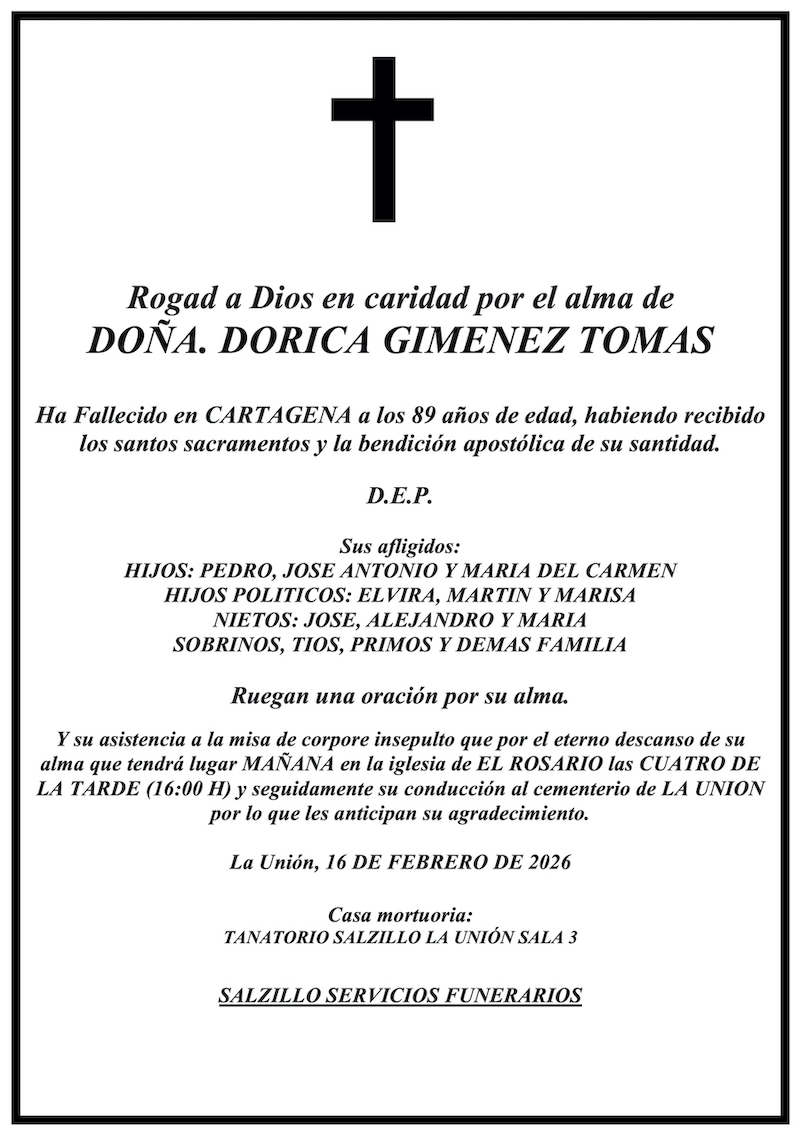 Rogad a Dios en caridad por el alma de
DOÑA. DORICA GIMENEZ TOMAS

Ha Fallecido en CARTAGENA a los 89 años de edad, habiendo recibido los santos sacramentos y la bendición apostólica de su santidad.

D.E.P.

Sus afligidos:
HIJOS: PEDRO, JOSE ANTONIO Y MARIA DEL CARMEN
HIJOS POLITICOS: ELVIRA, MARTIN Y MARISA
NIETOS: JOSE, ALEJANDRO Y MARIA
SOBRINOS, TIOS, PRIMOS Y DEMAS FAMILIA

Ruegan una oración por su alma.

Y su asistencia a la misa de corpore insepulto que por el eterno descanso de su alma que tendrá lugar MAÑANA en la iglesia de EL ROSARIO las CUATRO DE LA TARDE (16:00 H) y seguidamente su conducción al cementerio de LA UNION por lo que les anticipan su agradecimiento.

La Unión, 16 DE FEBRERO DE 2026

Casa mortuoria:
TANATORIO SALZILLO LA UNIÓN SALA 3

SALZILLO SERVICIOS FUNERARIOS